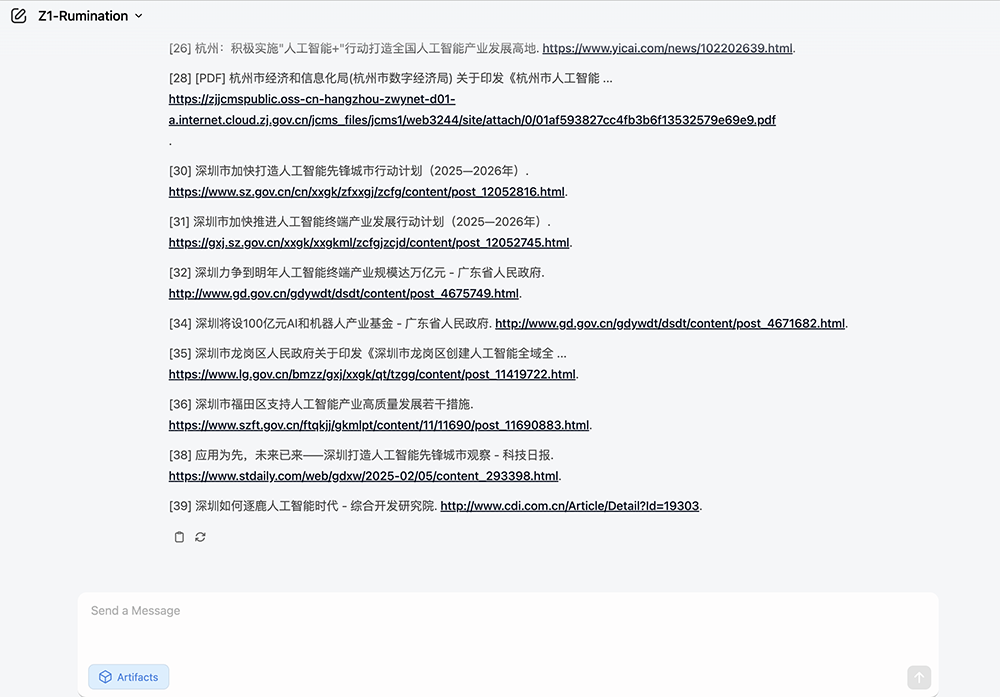 Z1-Rumination

[26] 杭州：积极实施"人工智能+"行动打造全国人工智能产业发展高地. https://www.yicai.com/news/102202639.html.

[28] [PDF] 杭州市经济和信息化局(杭州市数字经济局) 关于印发《杭州市人工智能 ... https://zjjcmspublic.oss-cn-hangzhou-zwynet-d01-a.internet.cloud.zj.gov.cn/jcms_files/jcms1/web3244/site/attach/0/01af593827cc4fb3b6f13532579e69e9.pdf .

[30] 深圳市加快打造人工智能先锋城市行动计划（2025—2026年）. https://www.sz.gov.cn/cn/xxgk/zfxxgj/zcfg/content/post_12052816.html.

[31] 深圳市加快推进人工智能终端产业发展行动计划（2025—2026年）. https://gxj.sz.gov.cn/xxgk/xxgkml/zcfgjzcjd/content/post_12052745.html.

[32] 深圳力争到明年人工智能终端产业规模达万亿元 - 广东省人民政府. http://www.gd.gov.cn/gdywdt/dsdt/content/post_4675749.html.

[34] 深圳将设100亿元AI和机器人产业基金 - 广东省人民政府. http://www.gd.gov.cn/gdywdt/dsdt/content/post_4671682.html.

[35] 深圳市龙岗区人民政府关于印发《深圳市龙岗区创建人工智能全域全 ... https://www.lg.gov.cn/bmzz/gxj/xxgk/qt/tzgg/content/post_11419722.html.

[36] 深圳市福田区支持人工智能产业高质量发展若干措施. https://www.szft.gov.cn/ftqkjj/gkmlpt/content/11/11690/post_11690883.html.

[38] 应用为先，未来已来——深圳打造人工智能先锋城市观察 - 科技日报. https://www.stdaily.com/web/gdxw/2025-02/05/content_293398.html.

[39] 深圳如何逐鹿人工智能时代 - 综合开发研究院. http://www.cdi.com.cn/Article/Detail?Id=19303.

Send a Message

Artifacts